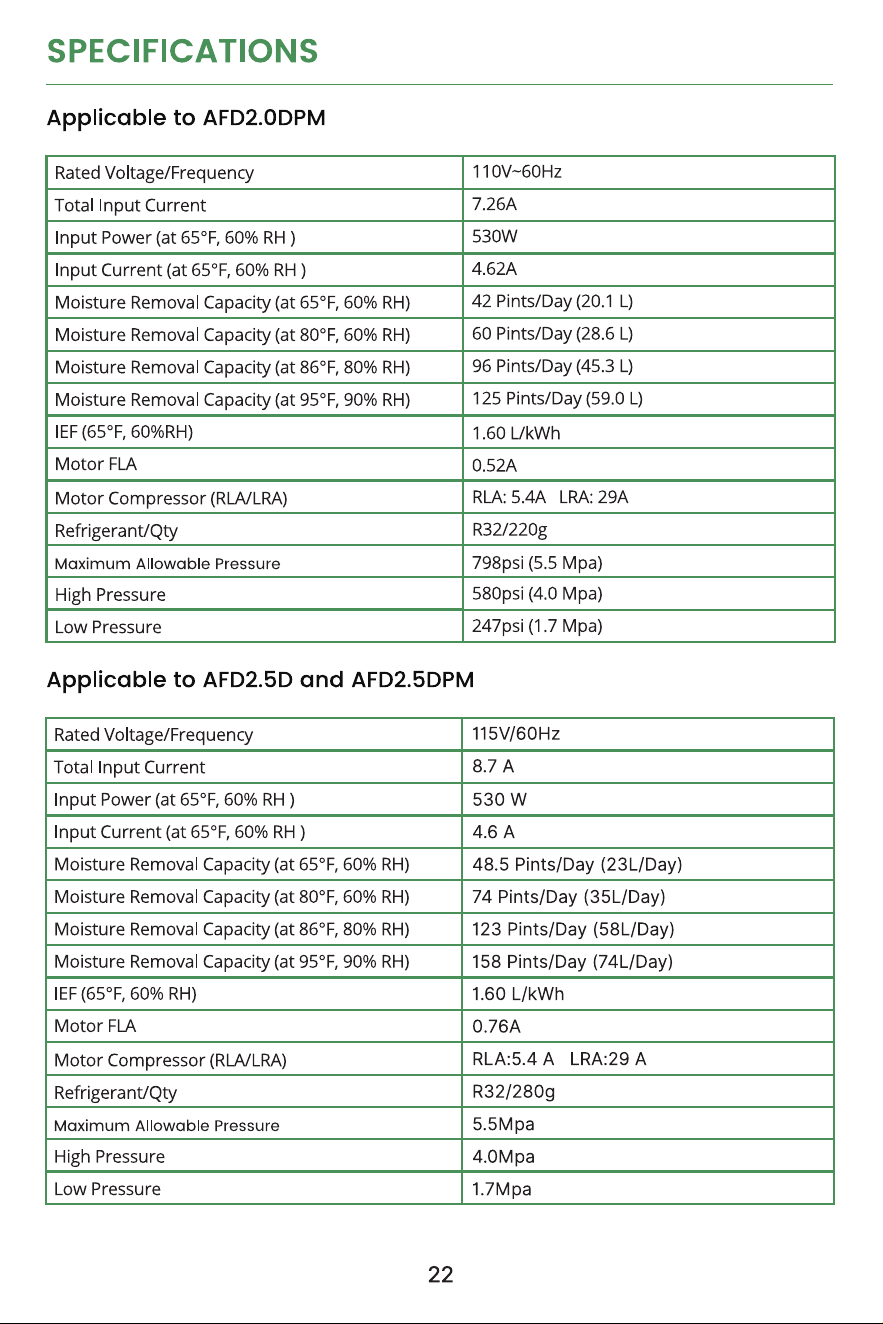 SPECIFICATIONS

Applicable to AFD2.0DPM

| Rated Voltage/Frequency | 110V~60Hz |
|---|---|
| Total Input Current | 7.26A |
| Input Power (at 65°F, 60% RH ) | 530W |
| Input Current (at 65°F, 60% RH ) | 4.62A |
| Moisture Removal Capacity (at 65°F, 60% RH) | 42 Pints/Day (20.1 L) |
| Moisture Removal Capacity (at 80°F, 60% RH) | 60 Pints/Day (28.6 L) |
| Moisture Removal Capacity (at 86°F, 80% RH) | 96 Pints/Day (45.3 L) |
| Moisture Removal Capacity (at 95°F, 90% RH) | 125 Pints/Day (59.0 L) |
| IEF (65°F, 60%RH) | 1.60 L/kWh |
| Motor FLA | 0.52A |
| Motor Compressor (RLA/LRA) | RLA: 5.4A LRA: 29A |
| Refrigerant/Qty | R32/220g |
| Maximum Allowable Pressure | 798psi (5.5 Mpa) |
| High Pressure | 580psi (4.0 Mpa) |
| Low Pressure | 247psi (1.7 Mpa) |

Applicable to AFD2.5D and AFD2.5DPM

| Rated Voltage/Frequency | 115V/60Hz |
|---|---|
| Total Input Current | 8.7 A |
| Input Power (at 65°F, 60% RH ) | 530 W |
| Input Current (at 65°F, 60% RH ) | 4.6 A |
| Moisture Removal Capacity (at 65°F, 60% RH) | 48.5 Pints/Day (23L/Day) |
| Moisture Removal Capacity (at 80°F, 60% RH) | 74 Pints/Day (35L/Day) |
| Moisture Removal Capacity (at 86°F, 80% RH) | 123 Pints/Day (58L/Day) |
| Moisture Removal Capacity (at 95°F, 90% RH) | 158 Pints/Day (74L/Day) |
| IEF (65°F, 60% RH) | 1.60 L/kWh |
| Motor FLA | 0.76A |
| Motor Compressor (RLA/LRA) | RLA:5.4 A LRA:29 A |
| Refrigerant/Qty | R32/280g |
| Maximum Allowable Pressure | 5.5Mpa |
| High Pressure | 4.0Mpa |
| Low Pressure | 1.7Mpa |

22